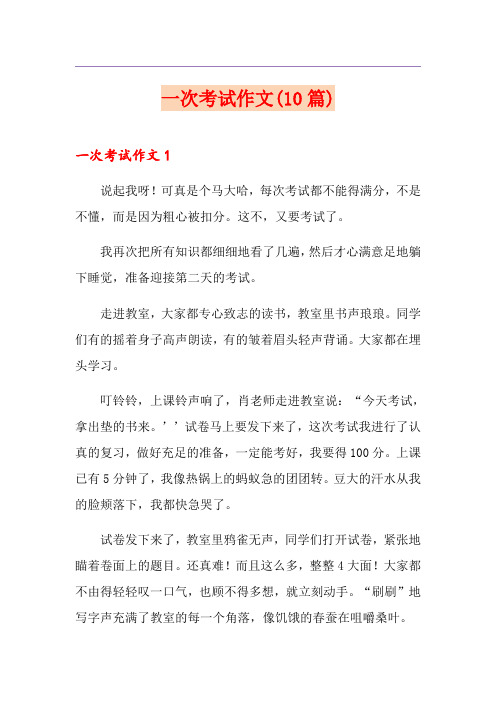 一次考试作文(10篇)

一次考试作文1

说起我呀！可真是个马大哈，每次考试都不能得满分，不是不懂，而是因为粗心被扣分。这不，又要考试了。

我再次把所有知识都细细地看了几遍，然后才心满意足地躺下睡觉，准备迎接第二天的考试。

走进教室，大家都专心致志的读书，教室里书声琅琅。同学们有的摇着身子高声朗读，有的皱着眉头轻声背诵。大家都在埋头学习。

叮铃铃，上课铃声响了，肖老师走进教室说：“今天考试，拿出垫的书来。’’试卷马上要发下来了，这次考试我进行了认真的复习，做好充足的准备，一定能考好，我要得100分。上课已有5分钟了，我像热锅上的蚂蚁急的团团转。豆大的汗水从我的脸颊落下，我都快急哭了。

试卷发下来了，教室里鸦雀无声，同学们打开试卷，紧张地瞄着卷面上的题目。还真难！而且这么多，整整4大面！大家都不由得轻轻叹一口气，也顾不得多想，就立刻动手。“刷刷”地写字声充满了教室的每一个角落，像饥饿的春蚕在咀嚼桑叶。